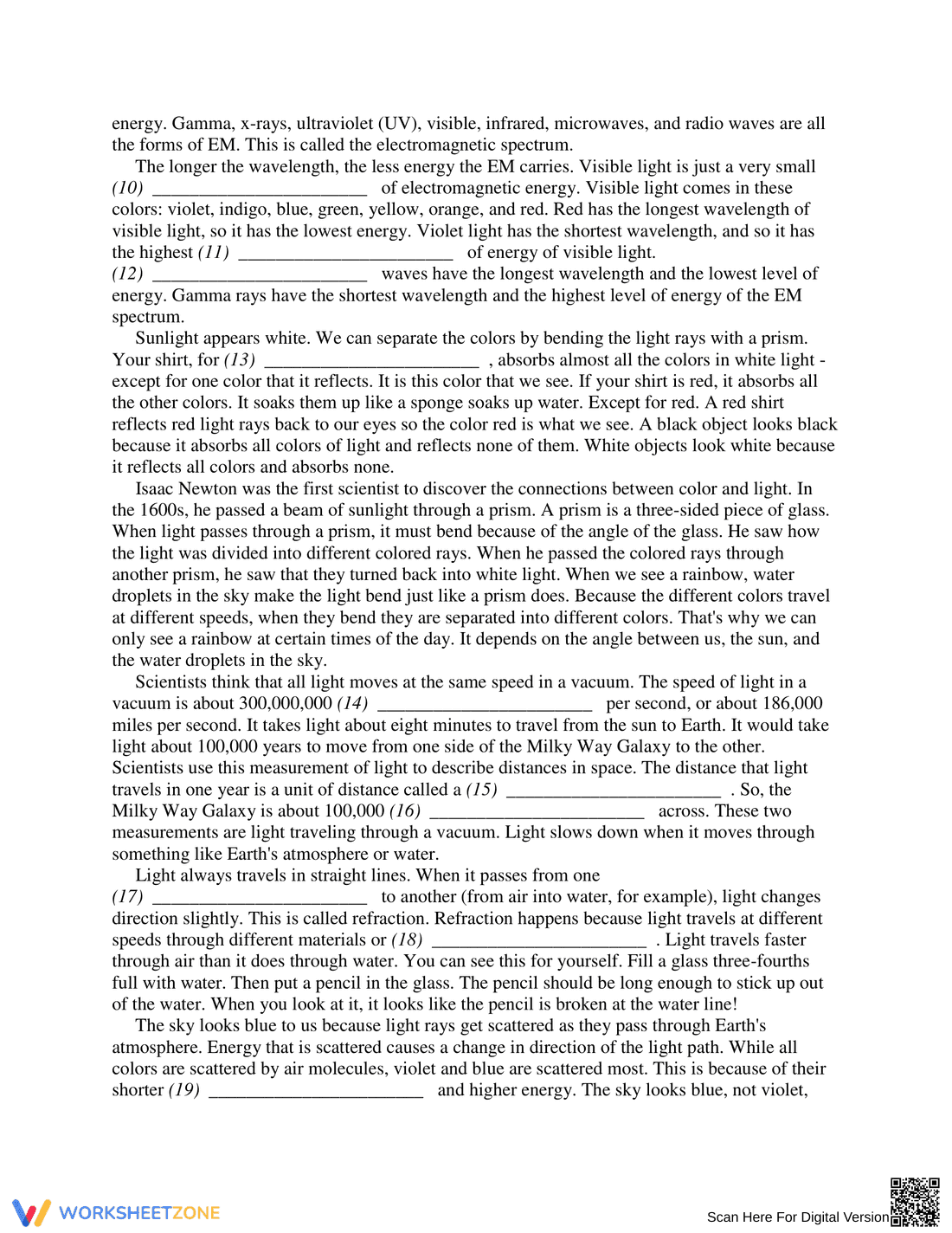 energy. Gamma, x-rays, ultraviolet (UV), visible, infrared, microwaves, and radio waves are all the forms of EM. This is called the electromagnetic spectrum.

The longer the wavelength, the less energy the EM carries. Visible light is just a very small (10) ____ of electromagnetic energy. Visible light comes in these colors: violet, indigo, blue, green, yellow, orange, and red. Red has the longest wavelength of visible light, so it has the lowest energy. Violet light has the shortest wavelength, and so it has the highest (11) ____ of energy of visible light. (12) ____ waves have the longest wavelength and the lowest level of energy. Gamma rays have the shortest wavelength and the highest level of energy of the EM spectrum.

Sunlight appears white. We can separate the colors by bending the light rays with a prism. Your shirt, for (13) ____ , absorbs almost all the colors in white light - except for one color that it reflects. It is this color that we see. If your shirt is red, it absorbs all the other colors. It soaks them up like a sponge soaks up water. Except for red. A red shirt reflects red light rays back to our eyes so the color red is what we see. A black object looks black because it absorbs all colors of light and reflects none of them. White objects look white because it reflects all colors and absorbs none.

Isaac Newton was the first scientist to discover the connections between color and light. In the 1600s, he passed a beam of sunlight through a prism. A prism is a three-sided piece of glass. When light passes through a prism, it must bend because of the angle of the glass. He saw how the light was divided into different colored rays. When he passed the colored rays through another prism, he saw that they turned back into white light. When we see a rainbow, water droplets in the sky make the light bend just like a prism does. Because the different colors travel at different speeds, when they bend they are separated into different colors. That's why we can only see a rainbow at certain times of the day. It depends on the angle between us, the sun, and the water droplets in the sky.

Scientists think that all light moves at the same speed in a vacuum. The speed of light in a vacuum is about 300,000,000 (14) ____ per second, or about 186,000 miles per second. It takes light about eight minutes to travel from the sun to Earth. It would take light about 100,000 years to move from one side of the Milky Way Galaxy to the other. Scientists use this measurement of light to describe distances in space. The distance that light travels in one year is a unit of distance called a (15) ____ . So, the Milky Way Galaxy is about 100,000 (16) ____ across. These two measurements are light traveling through a vacuum. Light slows down when it moves through something like Earth's atmosphere or water.

Light always travels in straight lines. When it passes from one (17) ____ to another (from air into water, for example), light changes direction slightly. This is called refraction. Refraction happens because light travels at different speeds through different materials or (18) ____ . Light travels faster through air than it does through water. You can see this for yourself. Fill a glass three-fourths full with water. Then put a pencil in the glass. The pencil should be long enough to stick up out of the water. When you look at it, it looks like the pencil is broken at the water line!

The sky looks blue to us because light rays get scattered as they pass through Earth's atmosphere. Energy that is scattered causes a change in direction of the light path. While all colors are scattered by air molecules, violet and blue are scattered most. This is because of their shorter (19) ____ and higher energy. The sky looks blue, not violet,

WORKSHEETZONE

Scan Here For Digital Version